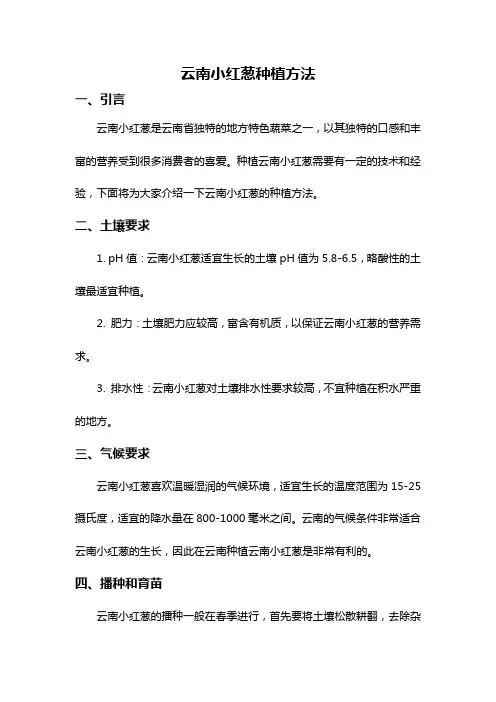 云南小红葱种植方法

一、引言

云南小红葱是云南省独特的地方特色蔬菜之一，以其独特的口感和丰富的营养受到很多消费者的喜爱。种植云南小红葱需要有一定的技术和经验，下面将为大家介绍一下云南小红葱的种植方法。

二、土壤要求

1. pH 值：云南小红葱适宜生长的土壤 pH 值为 5.8-6.5，略酸性的土壤最适宜种植。

2. 肥力：土壤肥力应较高，富含有机质，以保证云南小红葱的营养需求。

3. 排水性：云南小红葱对土壤排水性要求较高，不宜种植在积水严重的地方。

三、气候要求

云南小红葱喜欢温暖湿润的气候环境，适宜生长的温度范围为 15-25 摄氏度，适宜的降水量在 800-1000 毫米之间。云南的气候条件非常适合云南小红葱的生长，因此在云南种植云南小红葱是非常有利的。

四、播种和育苗

云南小红葱的播种一般在春季进行，首先要将土壤松散耕翻，去除杂